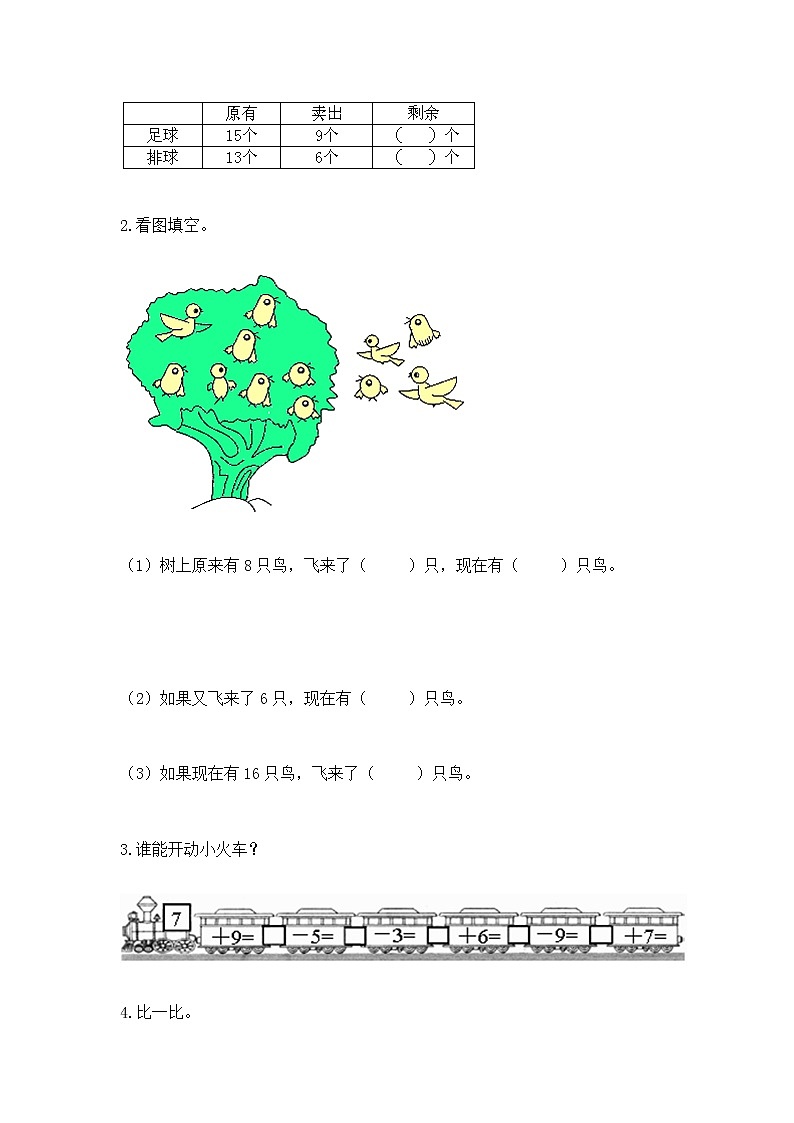 |  | 原有 | 卖出 | 剩余 |
|---|---|---|---|
| 足球 | 15个 | 9个 | （　）个 |
| 排球 | 13个 | 6个 | （　）个 |

2.看图填空。

（1）树上原来有 8 只鸟，飞来了（　　）只，现在有（　　）只鸟。

（2）如果又飞来了 6 只，现在有（　　）只鸟。

（3）如果现在有 16 只鸟，飞来了（　　）只鸟。

3.谁能开动小火车？

7 $+9=$ □ $-5=$ □ $-3=$ □ $+6=$ □ $-9=$ □ $+7=$

4.比一比。